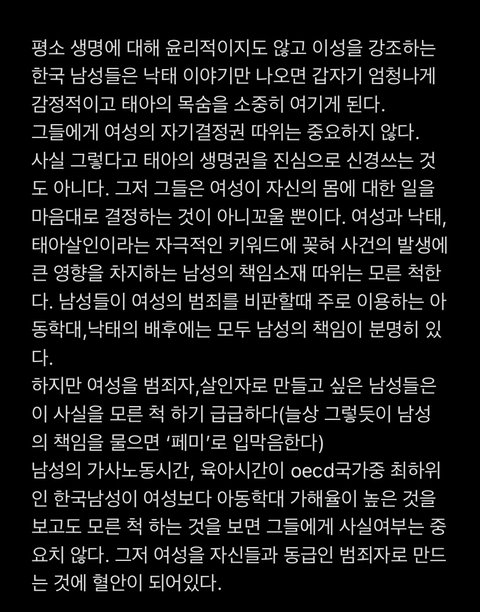 평소 생명에 대해 윤리적이지도 않고 이성을 강조하는 한국 남성들은 낙태 이야기만 나오면 갑자기 엄청나게 감정적이고 태아의 목숨을 소중히 여기게 된다.
그들에게 여성의 자기결정권 따위는 중요하지 않다.
사실 그렇다고 태아의 생명권을 진심으로 신경쓰는 것도 아니다. 그저 그들은 여성이 자신의 몸에 대한 일을 마음대로 결정하는 것이 아니꼬울 뿐이다. 여성과 낙태, 태아살인이라는 자극적인 키워드에 꽂혀 사건의 발생에 큰 영향을 차지하는 남성의 책임소재 따위는 모른 척한다. 남성들이 여성의 범죄를 비판할때 주로 이용하는 아동학대,낙태의 배후에는 모두 남성의 책임이 분명히 있다.
하지만 여성을 범죄자,살인자로 만들고 싶은 남성들은 이 사실을 모른 척 하기 급급하다(늘상 그렇듯이 남성의 책임을 물으면 '페미'로 입막음한다)
남성의 가사노동시간, 육아시간이 oecd국가중 최하위인 한국남성이 여성보다 아동학대 가해율이 높은 것을 보고도 모른 척 하는 것을 보면 그들에게 사실여부는 중요치 않다. 그저 여성을 자신들과 동급인 범죄자로 만드는 것에 혈안이 되어있다.